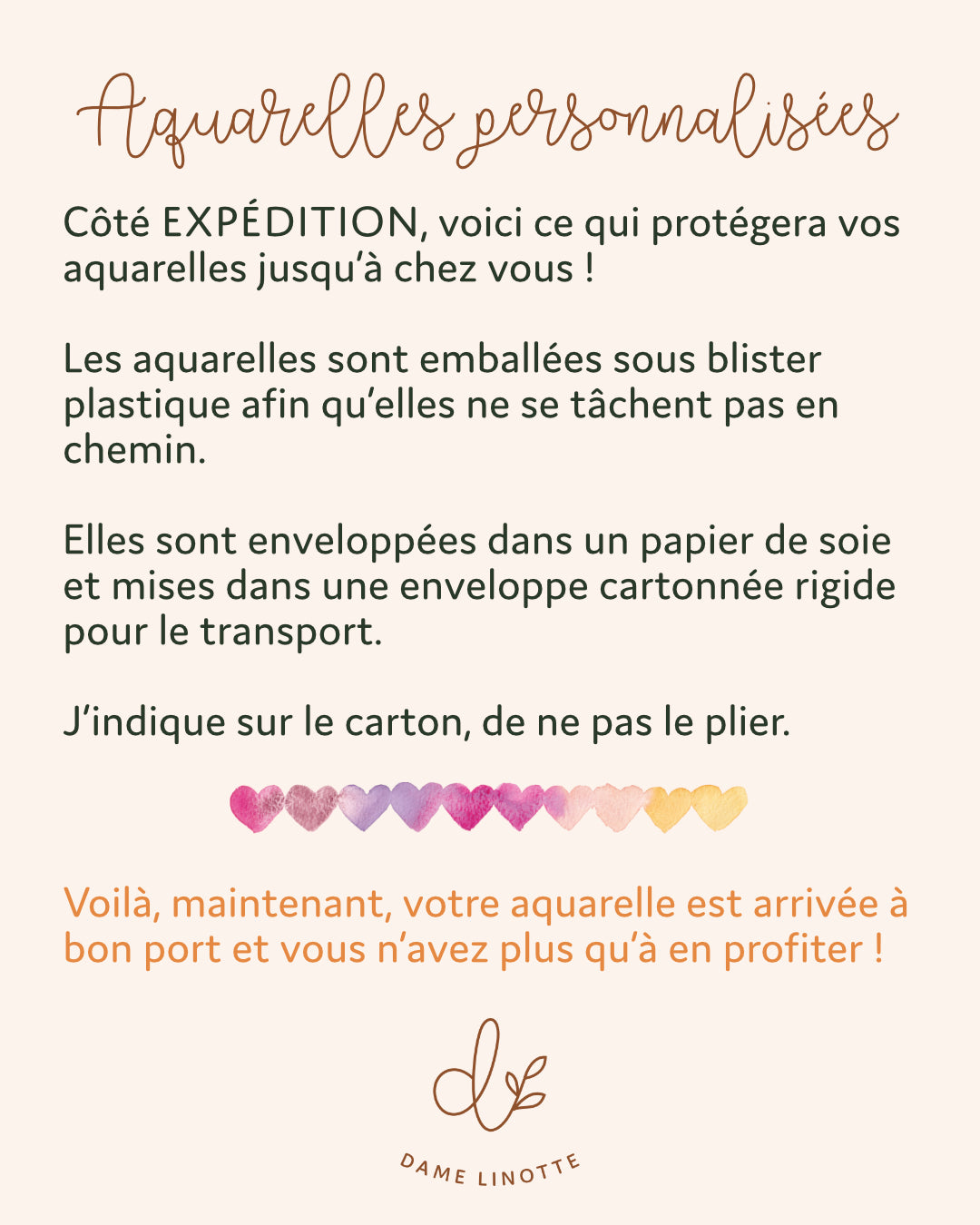 Aquarelles personnalisées

Côté EXPÉDITION, voici ce qui protégera vos aquarelles jusqu'à chez vous !

Les aquarelles sont emballées sous blister plastique afin qu'elles ne se tâchent pas en chemin.

Elles sont enveloppées dans un papier de soie et mises dans une enveloppe cartonnée rigide pour le transport.

J'indique sur le carton, de ne pas le plier.

Voilà, maintenant, votre aquarelle est arrivée à bon port et vous n'avez plus qu'à en profiter !

DAME LINOTTE